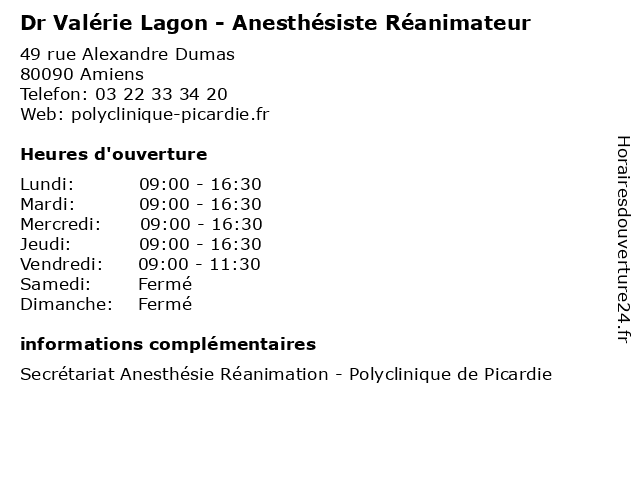 Dr Valérie Lagon - Anesthésiste Réanimateur

49 rue Alexandre Dumas
80090 Amiens
Telefon: 03 22 33 34 20
Web: polyclinique-picardie.fr

Heures d'ouverture

| | |
|---|---|
| Lundi: | 09:00 - 16:30 |
| Mardi: | 09:00 - 16:30 |
| Mercredi: | 09:00 - 16:30 |
| Jeudi: | 09:00 - 16:30 |
| Vendredi: | 09:00 - 11:30 |
| Samedi: | Fermé |
| Dimanche: | Fermé |

informations complémentaires

Secrétariat Anesthésie Réanimation - Polyclinique de Picardie

Horairesdouverture24.fr